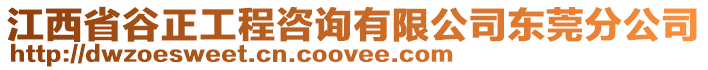 江西省谷正工程咨询有限公司东莞分公司
http://dwzoesweet.cn.coovee.com